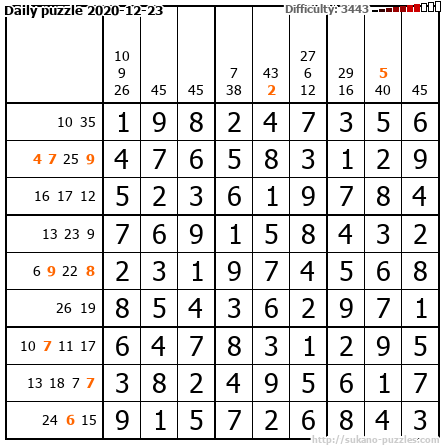 Daily puzzle 2020-12-23

Difficulty: 3443

|  | 10 9 26 | 45 | 45 | 7 38 | 43 2 | 27 6 12 | 29 16 | 5 40 | 45 |
|---|---|---|---|---|---|---|---|---|---|
| 10 35 | 1 | 9 | 8 | 2 | 4 | 7 | 3 | 5 | 6 |
| 4 7 25 9 | 4 | 7 | 6 | 5 | 8 | 3 | 1 | 2 | 9 |
| 16 17 12 | 5 | 2 | 3 | 6 | 1 | 9 | 7 | 8 | 4 |
| 13 23 9 | 7 | 6 | 9 | 1 | 5 | 8 | 4 | 3 | 2 |
| 6 9 22 8 | 2 | 3 | 1 | 9 | 7 | 4 | 5 | 6 | 8 |
| 26 19 | 8 | 5 | 4 | 3 | 6 | 2 | 9 | 7 | 1 |
| 10 7 11 17 | 6 | 4 | 7 | 8 | 3 | 1 | 2 | 9 | 5 |
| 13 18 7 7 | 3 | 8 | 2 | 4 | 9 | 5 | 6 | 1 | 7 |
| 24 6 15 | 9 | 1 | 5 | 7 | 2 | 6 | 8 | 4 | 3 |

http://sukano-puzzles.com